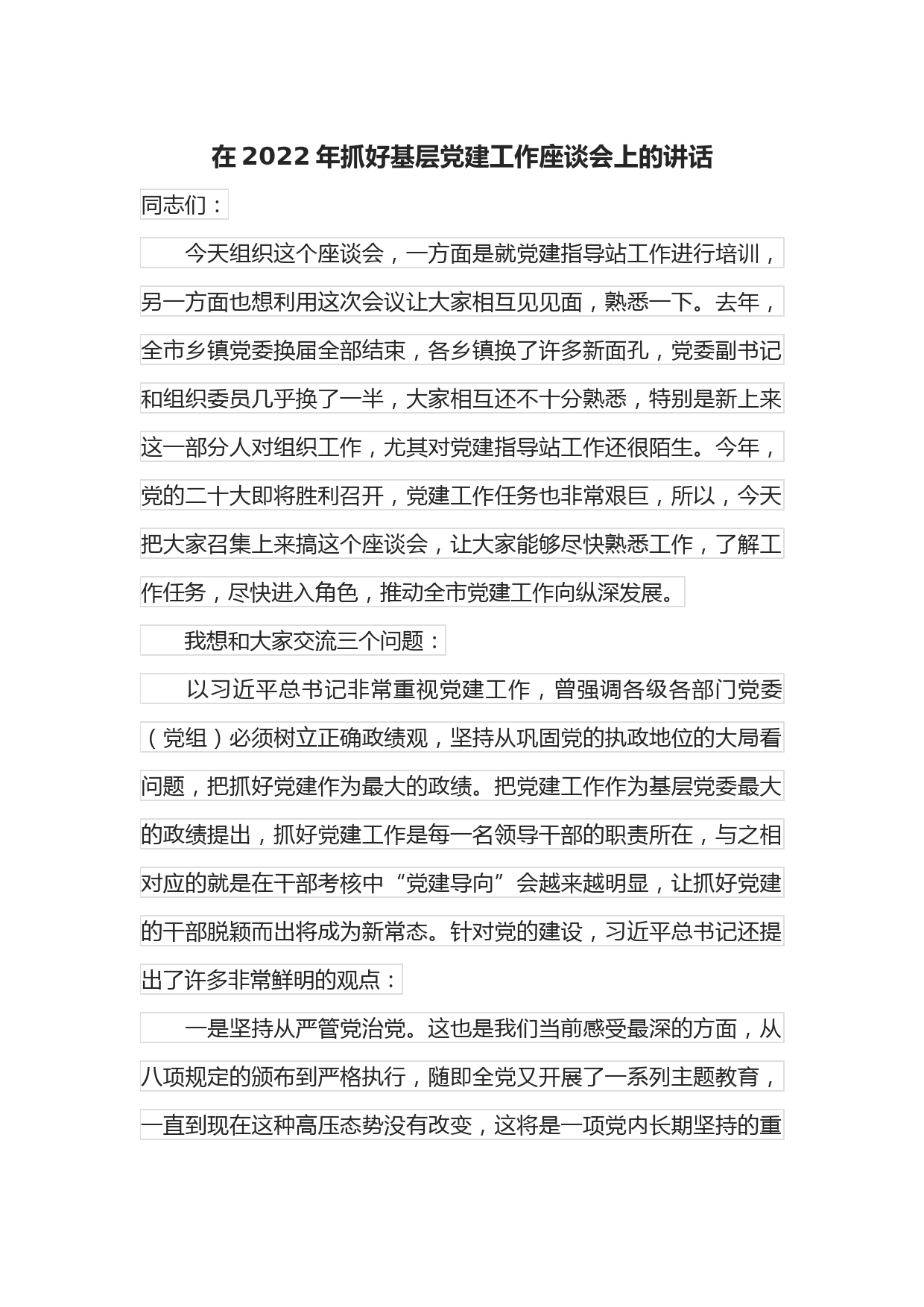 在 2022 年抓好基层党建工作座谈会上的讲话

同志们：

今天组织这个座谈会，一方面是就党建指导站工作进行培训，另一方面也想利用这次会议让大家相互见见面，熟悉一下。去年，全市乡镇党委换届全部结束，各乡镇换了许多新面孔，党委副书记和组织委员几乎换了一半，大家相互还不十分熟悉，特别是新上来这一部分人对组织工作，尤其对党建指导站工作还很陌生。今年，党的二十大即将胜利召开，党建工作任务也非常艰巨，所以，今天把大家召集上来搞这个座谈会，让大家能够尽快熟悉工作，了解工作任务，尽快进入角色，推动全市党建工作向纵深发展。

我想和大家交流三个问题：

以习近平总书记非常重视党建工作，曾强调各级各部门党委（党组）必须树立正确政绩观，坚持从巩固党的执政地位的大局看问题，把抓好党建作为最大的政绩。把党建工作作为基层党委最大的政绩提出，抓好党建工作是每一名领导干部的职责所在，与之相对应的就是在干部考核中“党建导向”会越来越明显，让抓好党建的干部脱颖而出将成为新常态。针对党的建设，习近平总书记还提出了许多非常鲜明的观点：

一是坚持从严管党治党。这也是我们当前感受最深的方面，从八项规定的颁布到严格执行，随即全党又开展了一系列主题教育，一直到现在这种高压态势没有改变，这将是一项党内长期坚持的重